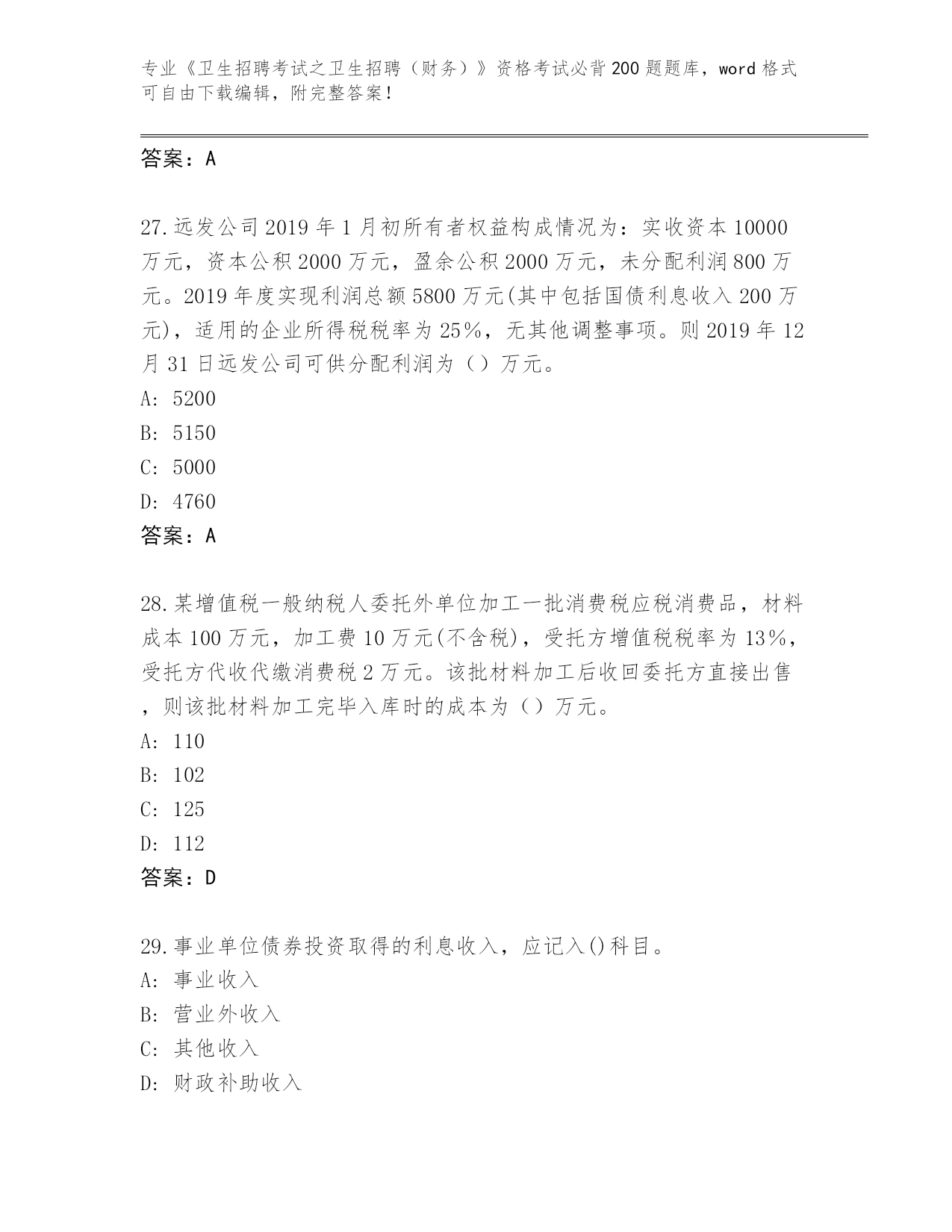 专业《卫生招聘考试之卫生招聘（财务）》资格考试必背200题题库，word格式可自由下载编辑，附完整答案！

答案：A

27.远发公司2019年1月初所有者权益构成情况为：实收资本10000万元，资本公积2000万元，盈余公积2000万元，未分配利润800万元。2019年度实现利润总额5800万元(其中包括国债利息收入200万元)，适用的企业所得税税率为25%，无其他调整事项。则2019年12月31日远发公司可供分配利润为（）万元。
A: 5200
B: 5150
C: 5000
D: 4760
答案：A

28.某增值税一般纳税人委托外单位加工一批消费税应税消费品，材料成本100万元，加工费10万元(不含税)，受托方增值税税率为13%，受托方代收代缴消费税2万元。该批材料加工后收回委托方直接出售，则该批材料加工完毕入库时的成本为（）万元。
A: 110
B: 102
C: 125
D: 112
答案：D

29.事业单位债券投资取得的利息收入，应记入()科目。
A: 事业收入
B: 营业外收入
C: 其他收入
D: 财政补助收入